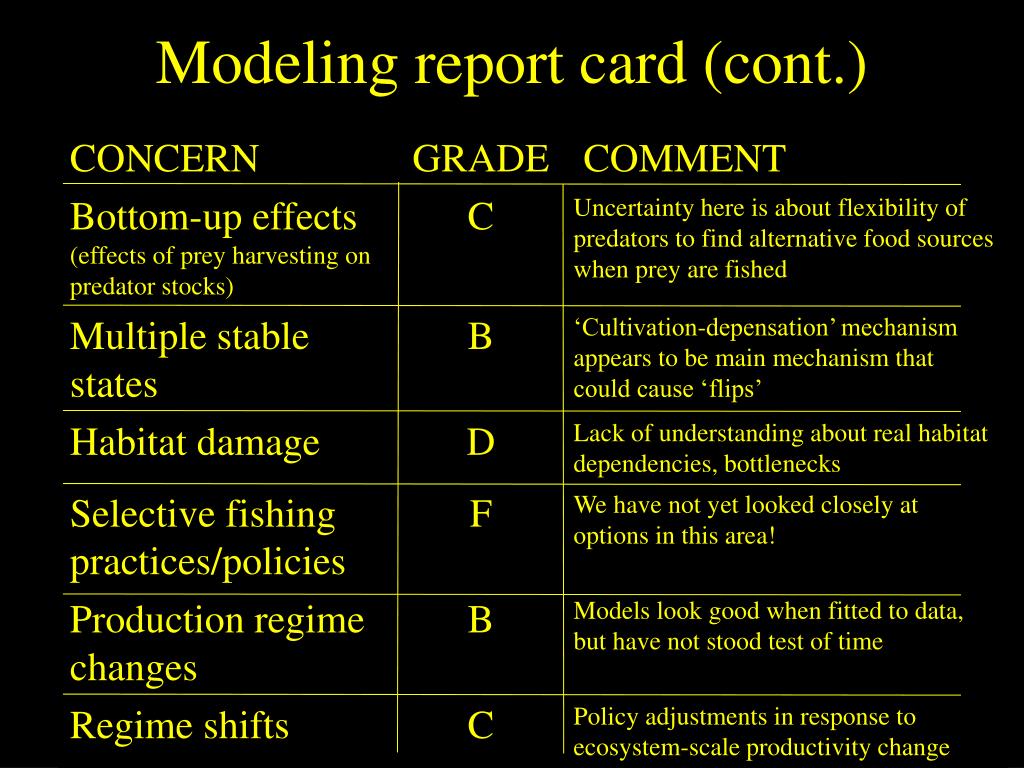 Modeling report card (cont.)

| CONCERN | GRADE | COMMENT |
|---|---|---|
| Bottom-up effects (effects of prey harvesting on predator stocks) | C | Uncertainty here is about flexibility of predators to find alternative food sources when prey are fished |
| Multiple stable states | B | ‘Cultivation-depensation’ mechanism appears to be main mechanism that could cause ‘flips’ |
| Habitat damage | D | Lack of understanding about real habitat dependencies, bottlenecks |
| Selective fishing practices/policies | F | We have not yet looked closely at options in this area! |
| Production regime changes | B | Models look good when fitted to data, but have not stood test of time |
| Regime shifts | C | Policy adjustments in response to ecosystem-scale productivity change |